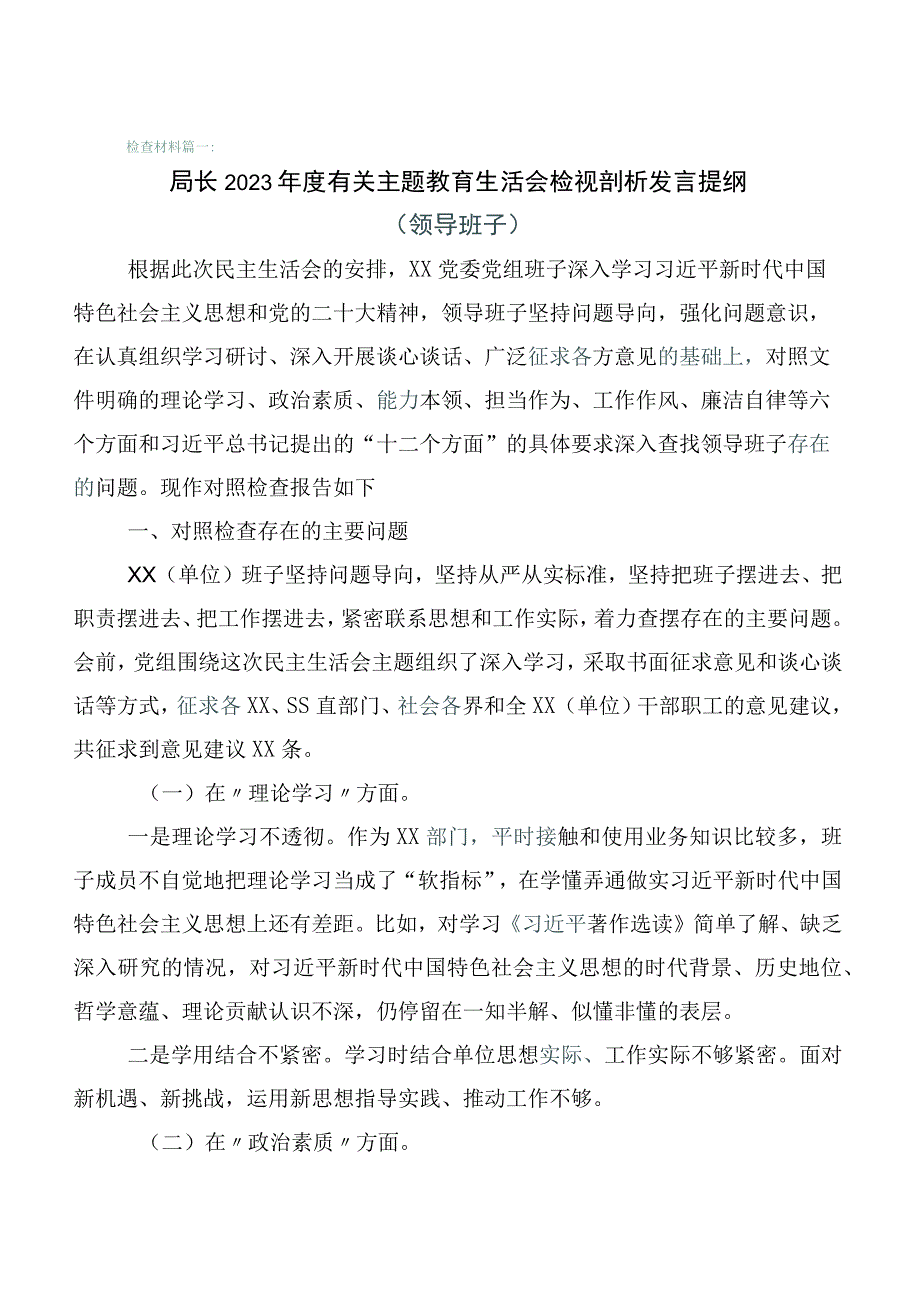 检查材料篇一：

局长2023年度有关主题教育生活会检视剖析发言提纲

（领导班子）

根据此次民主生活会的安排，XX党委党组班子深入学习习近平新时代中国特色社会主义思想和党的二十大精神，领导班子坚持问题导向，强化问题意识，在认真组织学习研讨、深入开展谈心谈话、广泛征求各方意见的基础上，对照文件明确的理论学习、政治素质、能力本领、担当作为、工作作风、廉洁自律等六个方面和习近平总书记提出的“十二个方面”的具体要求深入查找领导班子存在的问题。现作对照检查报告如下

一、对照检查存在的主要问题

XX（单位）班子坚持问题导向，坚持从严从实标准，坚持把班子摆进去、把职责摆进去、把工作摆进去，紧密联系思想和工作实际，着力查摆存在的主要问题。会前，党组围绕这次民主生活会主题组织了深入学习，采取书面征求意见和谈心谈话等方式，征求各XX、SS直部门、社会各界和全XX（单位）干部职工的意见建议，共征求到意见建议XX条。

（一）在〃理论学习〃方面。

一是理论学习不透彻。作为XX部门，平时接触和使用业务知识比较多，班子成员不自觉地把理论学习当成了“软指标”，在学懂弄通做实习近平新时代中国特色社会主义思想上还有差距。比如，对学习《习近平著作选读》简单了解、缺乏深入研究的情况，对习近平新时代中国特色社会主义思想的时代背景、历史地位、哲学意蕴、理论贡献认识不深，仍停留在一知半解、似懂非懂的表层。

二是学用结合不紧密。学习时结合单位思想实际、工作实际不够紧密。面对新机遇、新挑战，运用新思想指导实践、推动工作不够。

（二）在〃政治素质〃方面。